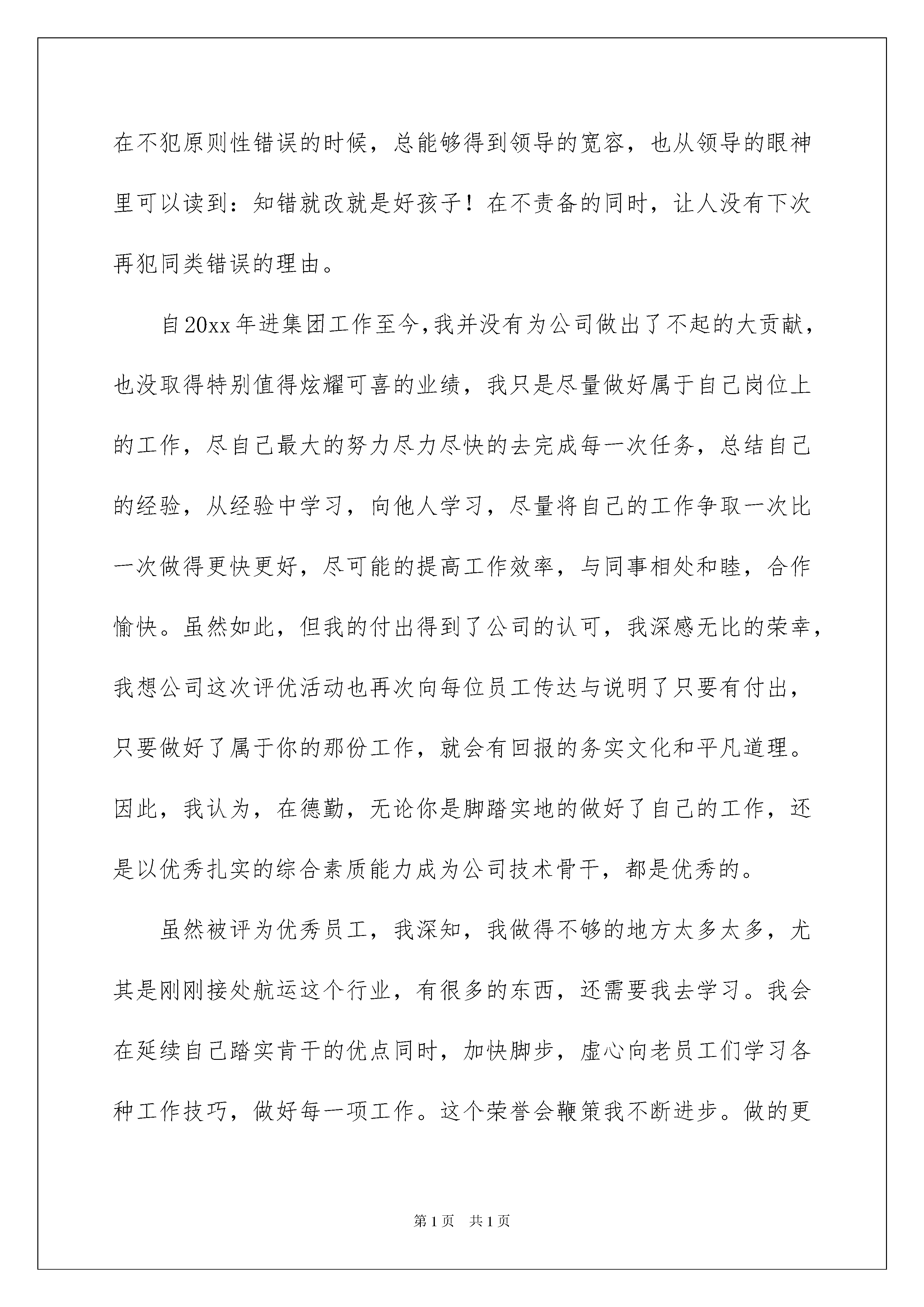 在不犯原则性错误的时候，总能够得到领导的宽容，也从领导的眼神里可以读到：知错就改就是好孩子！在不责备的同时，让人没有下次再犯同类错误的理由。

自20xx年进集团工作至今,我并没有为公司做出了不起的大贡献，也没取得特别值得炫耀可喜的业绩，我只是尽量做好属于自己岗位上的工作，尽自己最大的努力尽力尽快的去完成每一次任务，总结自己的经验，从经验中学习，向他人学习，尽量将自己的工作争取一次比一次做得更快更好，尽可能的提高工作效率，与同事相处和睦，合作愉快。虽然如此，但我的付出得到了公司的认可，我深感无比的荣幸，我想公司这次评优活动也再次向每位员工传达与说明了只要有付出，只要做好了属于你的那份工作，就会有回报的务实文化和平凡道理。因此，我认为，在德勤，无论你是脚踏实地的做好了自己的工作，还是以优秀扎实的综合素质能力成为公司技术骨干，都是优秀的。

虽然被评为优秀员工，我深知，我做得不够的地方太多太多，尤其是刚刚接处航运这个行业，有很多的东西，还需要我去学习。我会在延续自己踏实肯干的优点同时，加快脚步，虚心向老员工们学习各种工作技巧，做好每一项工作。这个荣誉会鞭策我不断进步。做的更

第1页　共1页